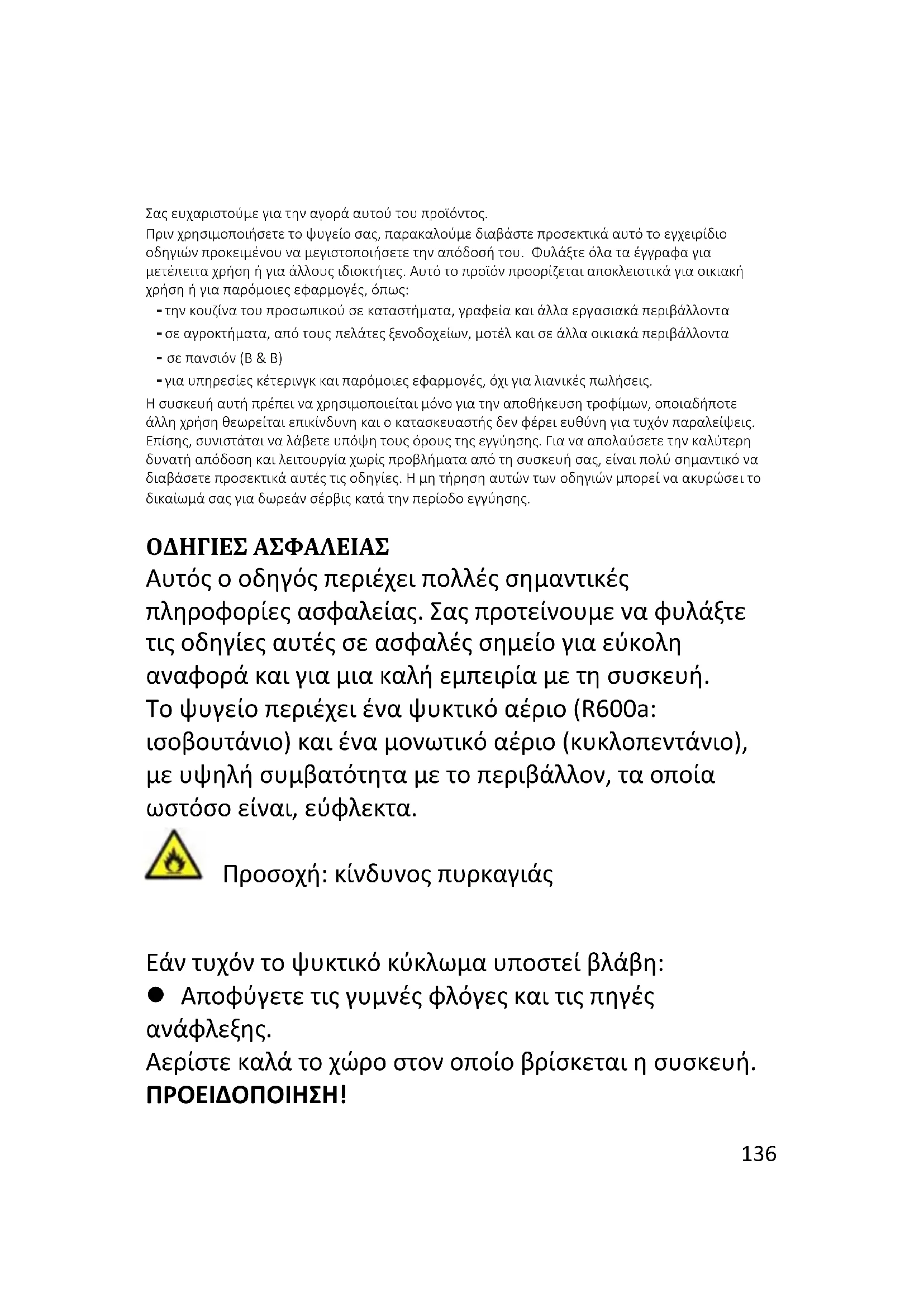 Σας ευχαριστούμε για την αγορά αυτού του προϊόντος.
Πριν χρησιμοποιήσετε το ψυγείο σας, παρακαλούμε διαβάστε προσεκτικά αυτό το εγχειρίδιο οδηγιών προκειμένου να μεγιστοποιήσετε την απόδοσή του. Φυλάξτε όλα τα έγγραφα για μετέπειτα χρήση ή για άλλους ιδιοκτήτες. Αυτό το προϊόν προορίζεται αποκλειστικά για οικιακή χρήση ή για παρόμοιες εφαρμογές, όπως:
- την κουζίνα του προσωπικού σε καταστήματα, γραφεία και άλλα εργασιακά περιβάλλοντα
- σε αγροκτήματα, από τους πελάτες ξενοδοχείων, μοτέλ και σε άλλα οικιακά περιβάλλοντα
- σε πανσιόν (B & B)
- για υπηρεσίες κέτερινγκ και παρόμοιες εφαρμογές, όχι για λιανικές πωλήσεις.
Η συσκευή αυτή πρέπει να χρησιμοποιείται μόνο για την αποθήκευση τροφίμων, οποιαδήποτε άλλη χρήση θεωρείται επικίνδυνη και ο κατασκευαστής δεν φέρει ευθύνη για τυχόν παραλείψεις. Επίσης, συνιστάται να λάβετε υπόψη τους όρους της εγγύησης. Για να απολαύσετε την καλύτερη δυνατή απόδοση και λειτουργία χωρίς προβλήματα από τη συσκευή σας, είναι πολύ σημαντικό να διαβάσετε προσεκτικά αυτές τις οδηγίες. Η μη τήρηση αυτών των οδηγιών μπορεί να ακυρώσει το δικαίωμά σας για δωρεάν σέρβις κατά την περίοδο εγγύησης.

ΟΔΗΓΙΕΣ ΑΣΦΑΛΕΙΑΣ
Αυτός ο οδηγός περιέχει πολλές σημαντικές πληροφορίες ασφαλείας. Σας προτείνουμε να φυλάξτε τις οδηγίες αυτές σε ασφαλές σημείο για εύκολη αναφορά και για μια καλή εμπειρία με τη συσκευή.
Το ψυγείο περιέχει ένα ψυκτικό αέριο (R600a: ισοβουτάνιο) και ένα μονωτικό αέριο (κυκλοπεντάνιο), με υψηλή συμβατότητα με το περιβάλλον, τα οποία ωστόσο είναι, εύφλεκτα.

Προσοχή: κίνδυνος πυρκαγιάς

Εάν τυχόν το ψυκτικό κύκλωμα υποστεί βλάβη:
● Αποφύγετε τις γυμνές φλόγες και τις πηγές ανάφλεξης.
Αερίστε καλά το χώρο στον οποίο βρίσκεται η συσκευή.
ΠΡΟΕΙΔΟΠΟΙΗΣΗ!

136